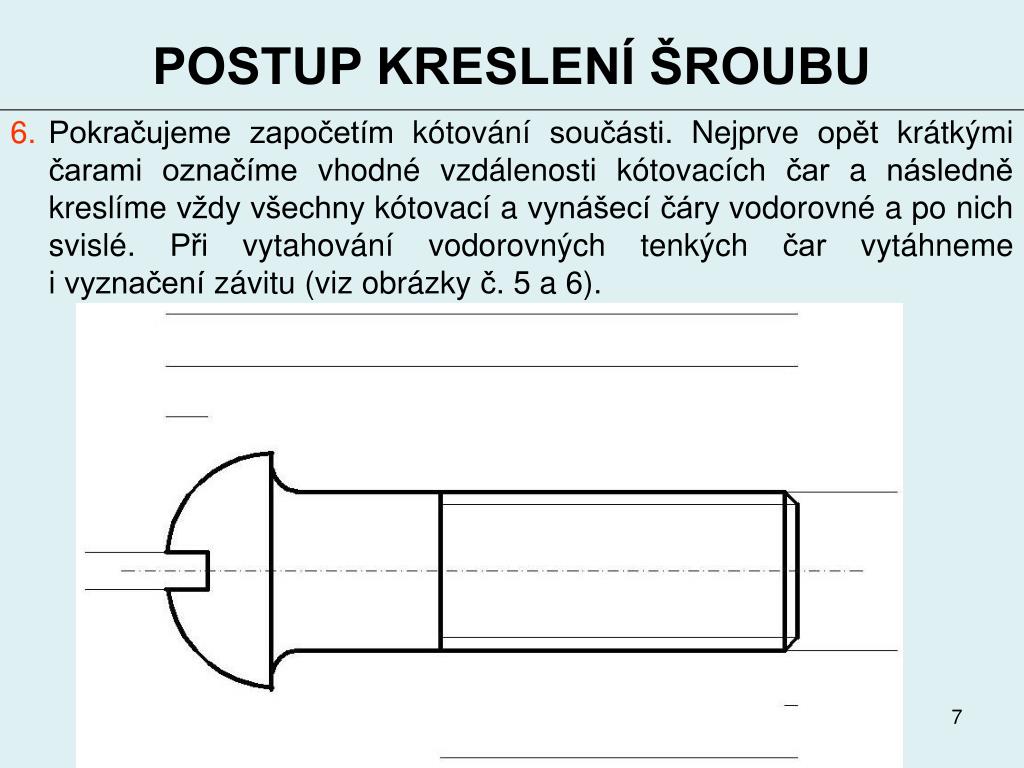 POSTUP KRESLENÍ ŠROUBU

6. Pokračujeme započetím kótování součásti. Nejprve opět krátkými čarami označíme vhodné vzdálenosti kótovacích čar a následně kreslíme vždy všechny kótovací a vynášecí čáry vodorovné a po nich svislé. Při vytahování vodorovných tenkých čar vytáhneme i vyznačení závitu (viz obrázky č. 5 a 6).

7